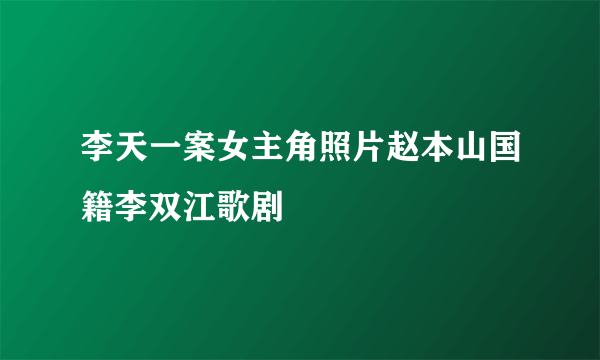 李天一案女主角照片赵本山国籍李双江歌剧